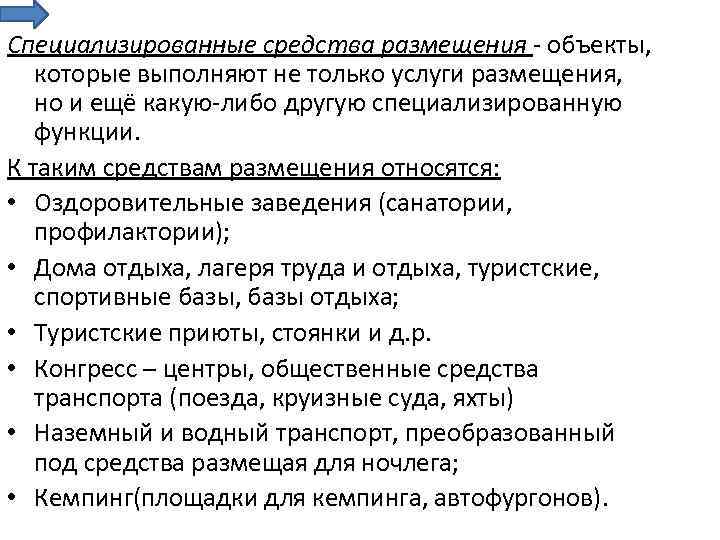 Специализированные средства размещения - объекты, которые выполняют не только услуги размещения, но и ещё какую-либо другую специализированную функции.

К таким средствам размещения относятся:

• Оздоровительные заведения (санатории, профилактории);
• Дома отдыха, лагеря труда и отдыха, туристские, спортивные базы, базы отдыха;
• Туристские приюты, стоянки и д.р.
• Конгресс – центры, общественные средства транспорта (поезда, круизные суда, яхты)
• Наземный и водный транспорт, преобразованный под средства размещая для ночлега;
• Кемпинг(площадки для кемпинга, автофургонов).